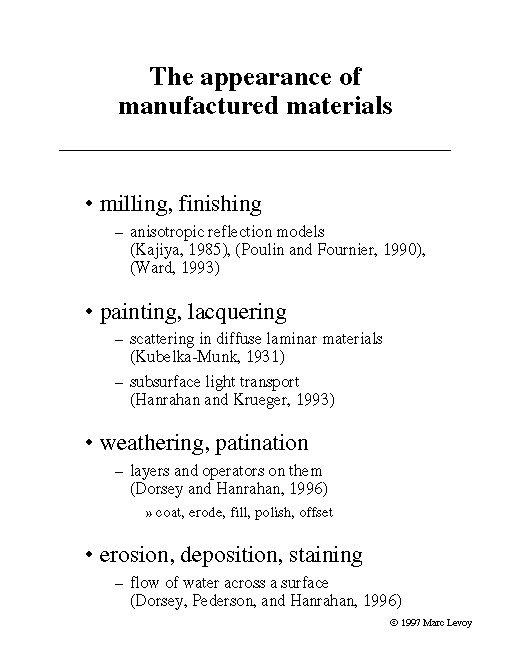 The appearance of manufactured materials

• milling, finishing

– anisotropic reflection models (Kajiya, 1985), (Poulin and Fournier, 1990), (Ward, 1993)

• painting, lacquering

– scattering in diffuse laminar materials (Kubelka-Munk, 1931)

– subsurface light transport (Hanrahan and Krueger, 1993)

• weathering, patination

– layers and operators on them (Dorsey and Hanrahan, 1996)

» coat, erode, fill, polish, offset

• erosion, deposition, staining

– flow of water across a surface (Dorsey, Pederson, and Hanrahan, 1996)

© 1997 Marc Levoy